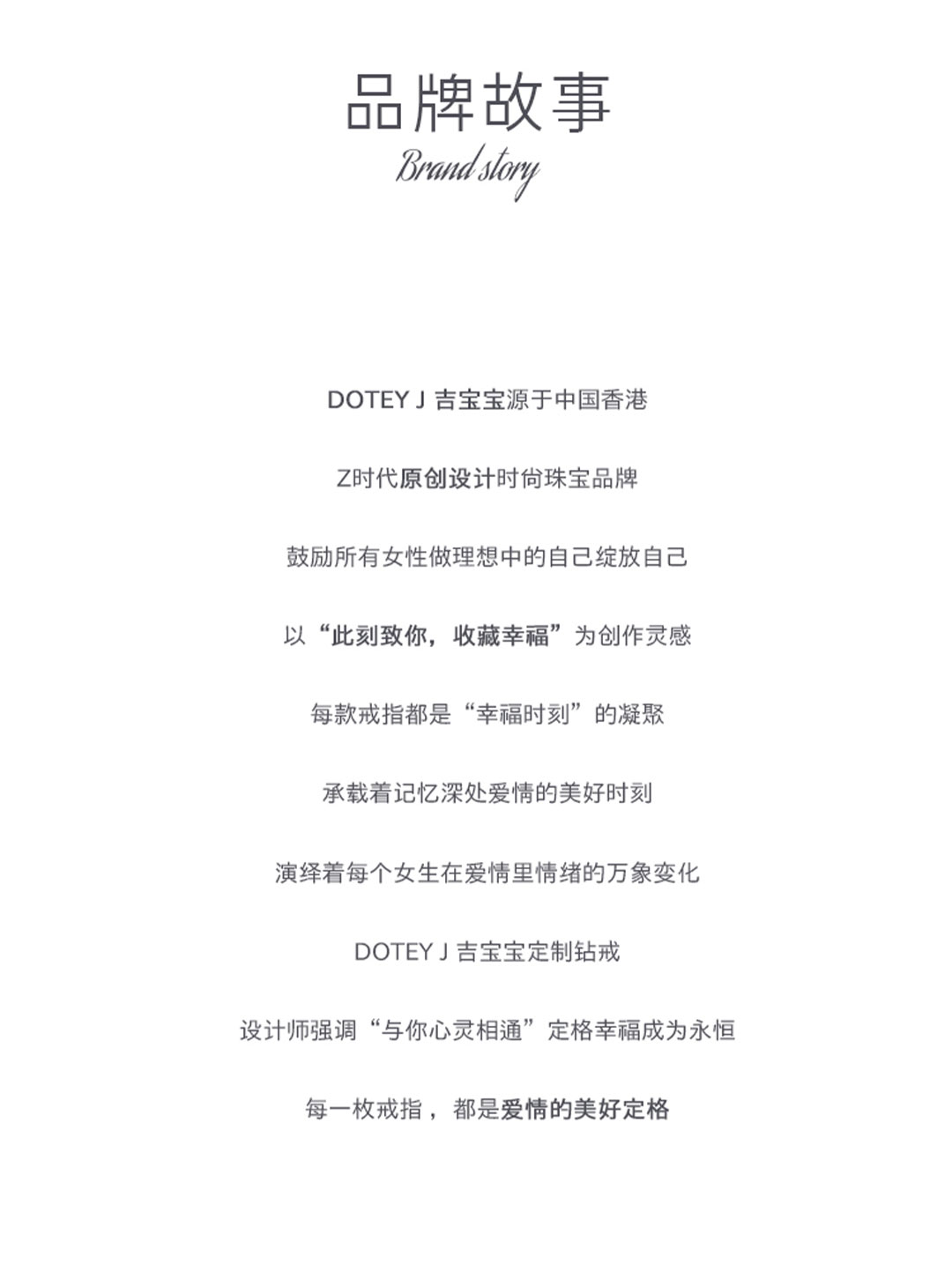 品牌故事

Brand story

DOTEY J 吉宝宝源于中国香港

Z时代原创设计时尚珠宝品牌

鼓励所有女性做理想中的自己绽放自己

以“此刻致你，收藏幸福”为创作灵感

每款戒指都是“幸福时刻”的凝聚

承载着记忆深处爱情的美好时刻

演绎着每个女生在爱情里情绪的万象变化

DOTEY J 吉宝宝定制钻戒

设计师强调“与你心灵相通”定格幸福成为永恒

每一枚戒指，都是爱情的美好定格